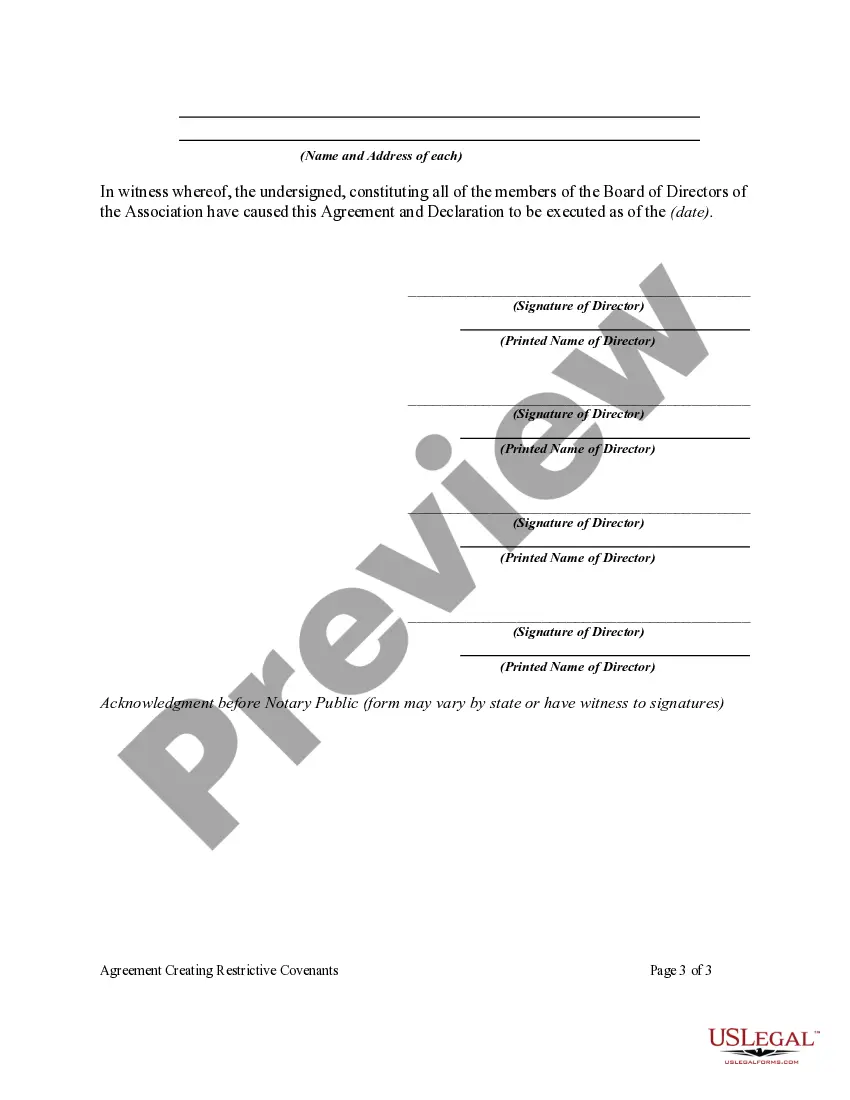 (Name and Address of each)

In witness whereof, the undersigned, constituting all of the members of the Board of Directors of the Association have caused this Agreement and Declaration to be executed as of the (date).

(Signature of Director)

(Printed Name of Director)

(Signature of Director)

(Printed Name of Director)

(Signature of Director)

(Printed Name of Director)

(Signature of Director)

(Printed Name of Director)

Acknowledgment before Notary Public (form may vary by state or have witness to signatures)

Preview

Agreement Creating Restrictive Covenants

Page 3 of 3

USLEGAL™
USLEGALFORMS.COM